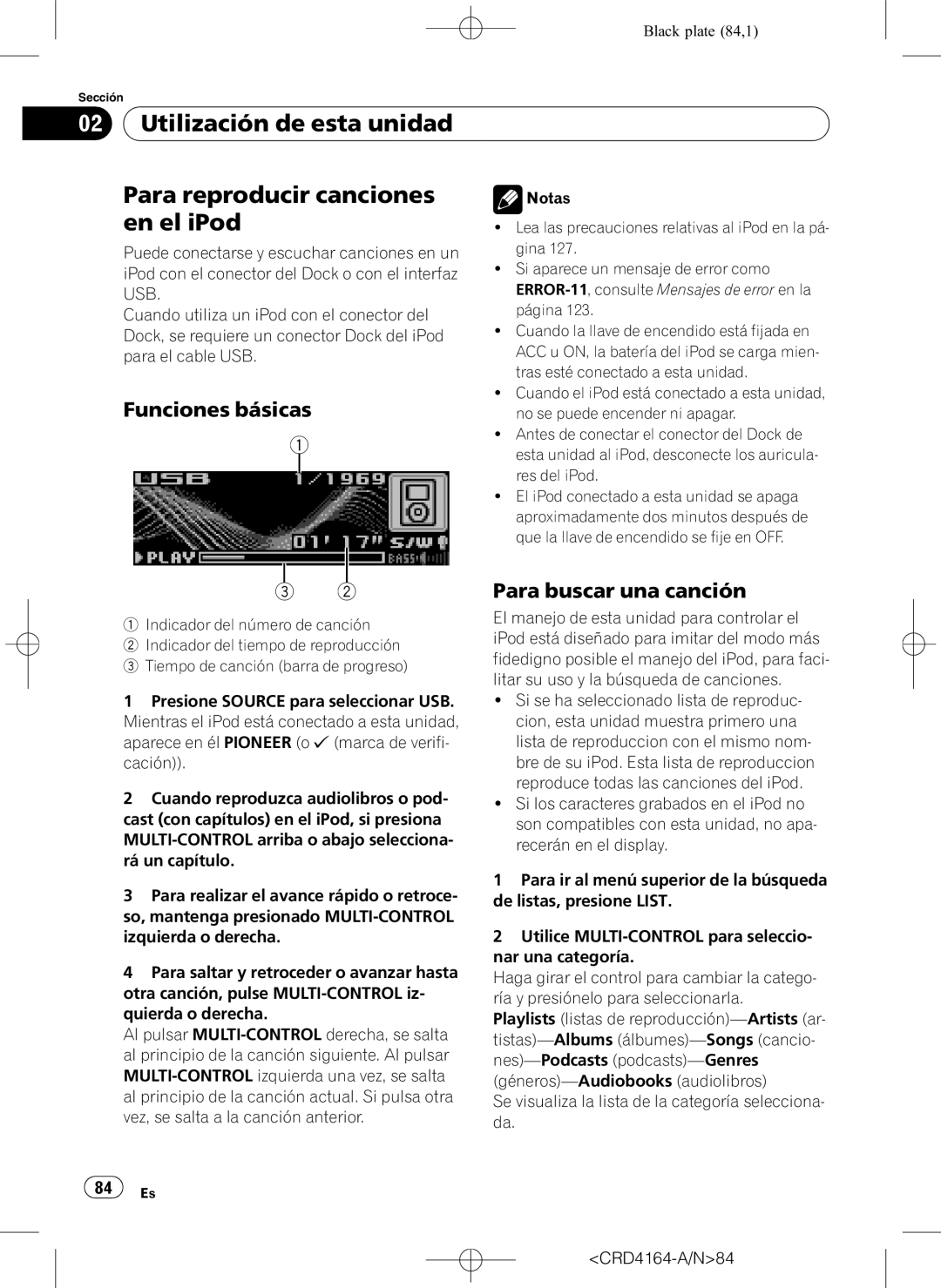 Black plate (84,1)

Sección

02 Utilización de esta unidad

Para reproducir canciones en el iPod

Puede conectarse y escuchar canciones en un iPod con el conector del Dock o con el interfaz USB.
Cuando utiliza un iPod con el conector del Dock, se requiere un conector Dock del iPod para el cable USB.

Funciones básicas

1

USB 1/1969
01' 17" S/W
PLAY BASS

3 2

1 Indicador del número de canción
2 Indicador del tiempo de reproducción
3 Tiempo de canción (barra de progreso)

1 Presione SOURCE para seleccionar USB.
Mientras el iPod está conectado a esta unidad, aparece en él PIONEER (o ✓ (marca de verificación)).

2 Cuando reproduzca audiolibros o podcast (con capítulos) en el iPod, si presiona MULTI-CONTROL arriba o abajo seleccionará un capítulo.

3 Para realizar el avance rápido o retroceso, mantenga presionado MULTI-CONTROL izquierda o derecha.

4 Para saltar y retroceder o avanzar hasta otra canción, pulse MULTI-CONTROL izquierda o derecha.
Al pulsar MULTI-CONTROL derecha, se salta al principio de la canción siguiente. Al pulsar MULTI-CONTROL izquierda una vez, se salta al principio de la canción actual. Si pulsa otra vez, se salta a la canción anterior.

Notas
• Lea las precauciones relativas al iPod en la página 127.
• Si aparece un mensaje de error como ERROR-11, consulte Mensajes de error en la página 123.
• Cuando la llave de encendido está fijada en ACC u ON, la batería del iPod se carga mientras esté conectado a esta unidad.
• Cuando el iPod está conectado a esta unidad, no se puede encender ni apagar.
• Antes de conectar el conector del Dock de esta unidad al iPod, desconecte los auriculares del iPod.
• El iPod conectado a esta unidad se apaga aproximadamente dos minutos después de que la llave de encendido se fije en OFF.

Para buscar una canción

El manejo de esta unidad para controlar el iPod está diseñado para imitar del modo más fidedigno posible el manejo del iPod, para facilitar su uso y la búsqueda de canciones.
• Si se ha seleccionado lista de reproduccion, esta unidad muestra primero una lista de reproduccion con el mismo nombre de su iPod. Esta lista de reproduccion reproduce todas las canciones del iPod.
• Si los caracteres grabados en el iPod no son compatibles con esta unidad, no aparecerán en el display.

1 Para ir al menú superior de la búsqueda de listas, presione LIST.

2 Utilice MULTI-CONTROL para seleccionar una categoría.
Haga girar el control para cambiar la categoría y presiónelo para seleccionarla.
Playlists (listas de reproducción)—Artists (artistas)—Albums (álbumes)—Songs (canciones)—Podcasts (podcasts)—Genres (géneros)—Audiobooks (audiolibros)
Se visualiza la lista de la categoría seleccionada.

84 Es

<CRD4164-A/N>84